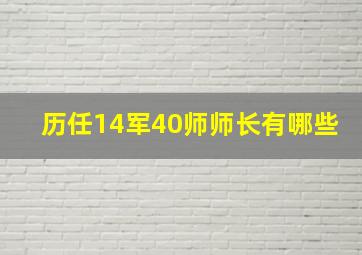 历任14军40师师长有哪些